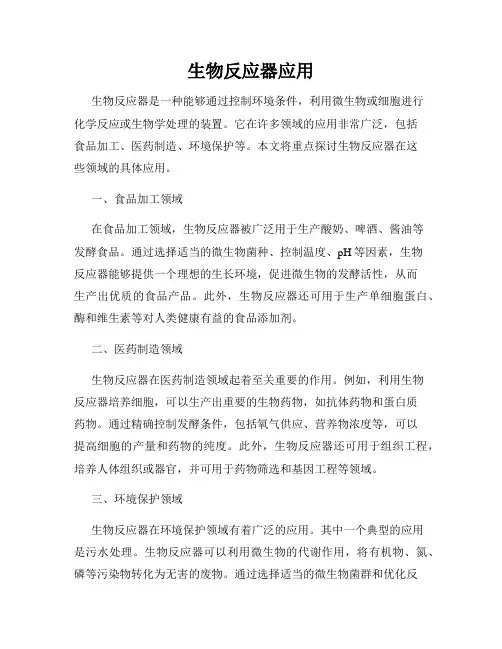 生物反应器应用

生物反应器是一种能够通过控制环境条件，利用微生物或细胞进行化学反应或生物学处理的装置。它在许多领域的应用非常广泛，包括食品加工、医药制造、环境保护等。本文将重点探讨生物反应器在这些领域的具体应用。

一、食品加工领域

在食品加工领域，生物反应器被广泛用于生产酸奶、啤酒、酱油等发酵食品。通过选择适当的微生物菌种、控制温度、pH等因素，生物反应器能够提供一个理想的生长环境，促进微生物的发酵活性，从而生产出优质的食品产品。此外，生物反应器还可用于生产单细胞蛋白、酶和维生素等对人类健康有益的食品添加剂。

二、医药制造领域

生物反应器在医药制造领域起着至关重要的作用。例如，利用生物反应器培养细胞，可以生产出重要的生物药物，如抗体药物和蛋白质药物。通过精确控制发酵条件，包括氧气供应、营养物浓度等，可以提高细胞的产量和药物的纯度。此外，生物反应器还可用于组织工程，培养人体组织或器官，并可用于药物筛选和基因工程等领域。

三、环境保护领域

生物反应器在环境保护领域有着广泛的应用。其中一个典型的应用是污水处理。生物反应器可以利用微生物的代谢作用，将有机物、氮、磷等污染物转化为无害的废物。通过选择适当的微生物菌群和优化反